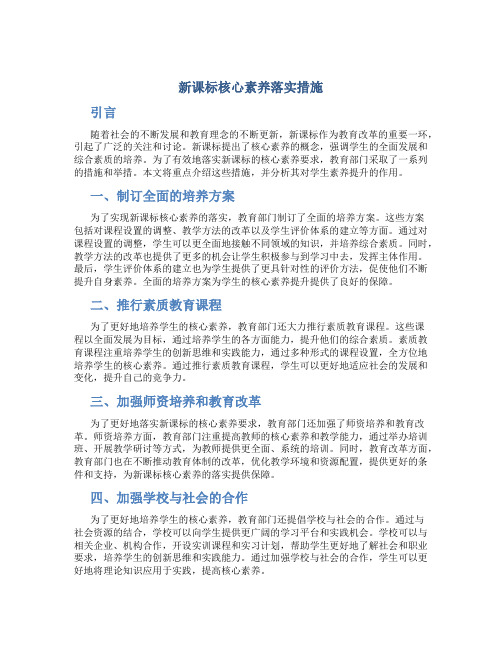 新课标核心素养落实措施

引言

随着社会的不断发展和教育理念的不断更新，新课标作为教育改革的重要一环，引起了广泛的关注和讨论。新课标提出了核心素养的概念，强调学生的全面发展和综合素质的培养。为了有效地落实新课标的核心素养要求，教育部门采取了一系列的措施和举措。本文将重点介绍这些措施，并分析其对学生素养提升的作用。

一、制订全面的培养方案

为了实现新课标核心素养的落实，教育部门制订了全面的培养方案。这些方案包括对课程设置的调整、教学方法的改革以及学生评价体系的建立等方面。通过对课程设置的调整，学生可以更全面地接触不同领域的知识，并培养综合素质。同时，教学方法的改革也提供了更多的机会让学生积极参与到学习中去，发挥主体作用。最后，学生评价体系的建立也为学生提供了更具针对性的评价方法，促使他们不断提升自身素养。全面的培养方案为学生的核心素养提升提供了良好的保障。

二、推行素质教育课程

为了更好地培养学生的核心素养，教育部门还大力推行素质教育课程。这些课程以全面发展为目标，通过培养学生的各方面能力，提升他们的综合素质。素质教育课程注重培养学生的创新思维和实践能力，通过多种形式的课程设置，全方位地培养学生的核心素养。通过推行素质教育课程，学生可以更好地适应社会的发展和变化，提升自己的竞争力。

三、加强师资培养和教育改革

为了更好地落实新课标的核心素养要求，教育部门还加强了师资培养和教育改革。师资培养方面，教育部门注重提高教师的核心素养和教学能力，通过举办培训班、开展教学研讨等方式，为教师提供更全面、系统的培训。同时，教育改革方面，教育部门也在不断推动教育体制的改革，优化教学环境和资源配置，提供更好的条件和支持，为新课标核心素养的落实提供保障。

四、加强学校与社会的合作

为了更好地培养学生的核心素养，教育部门还提倡学校与社会的合作。通过与社会资源的结合，学校可以向学生提供更广阔的学习平台和实践机会。学校可以与相关企业、机构合作，开设实训课程和实习计划，帮助学生更好地了解社会和职业要求，培养学生的创新思维和实践能力。通过加强学校与社会的合作，学生可以更好地将理论知识应用于实践，提高核心素养。